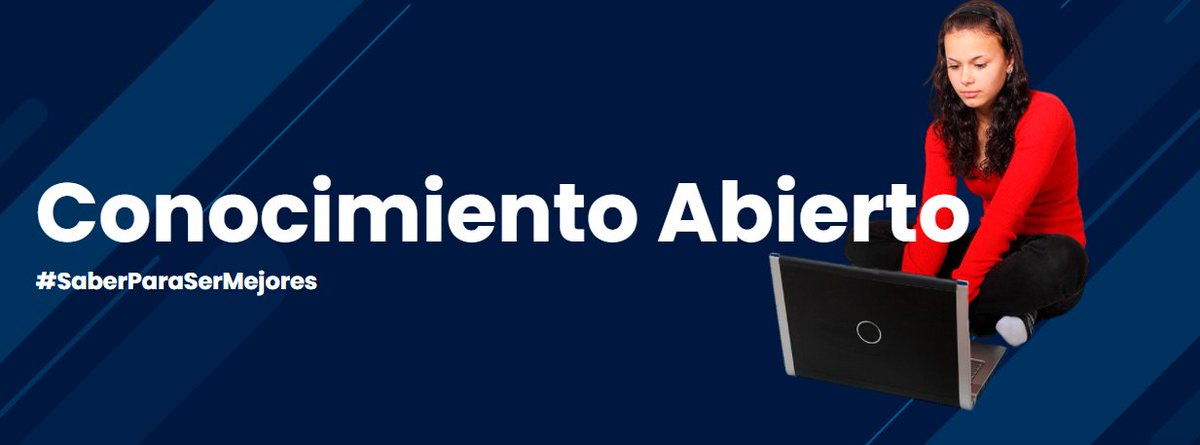 Conocimiento Abierto

#SaberParaSerMejores